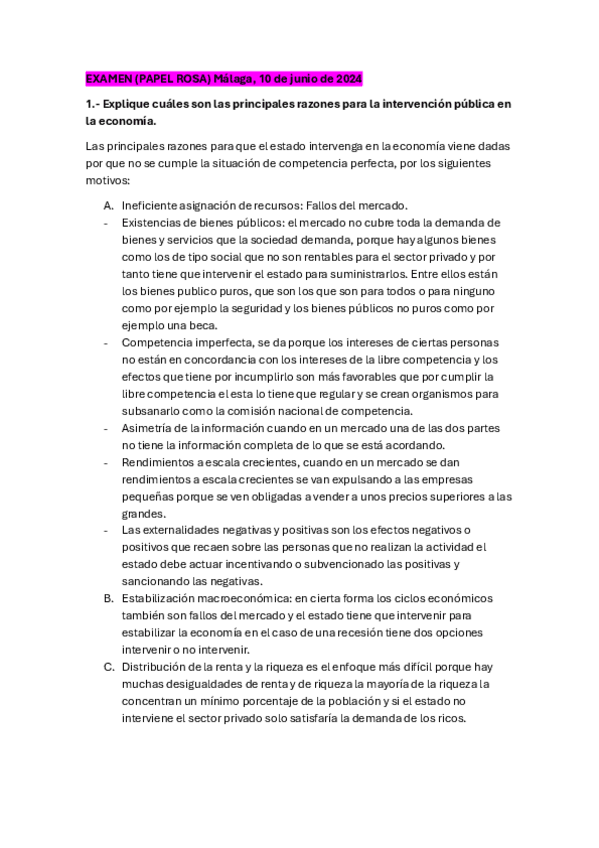 EXAMEN (PAPEL ROSA) Málaga, 10 de junio de 2024

1.- Explique cuáles son las principales razones para la intervención pública en la economía.

Las principales razones para que el estado intervenga en la economía viene dadas por que no se cumple la situación de competencia perfecta, por los siguientes motivos:

A. Ineficiente asignación de recursos: Fallos del mercado.
- Existencias de bienes públicos: el mercado no cubre toda la demanda de bienes y servicios que la sociedad demanda, porque hay algunos bienes como los de tipo social que no son rentables para el sector privado y por tanto tiene que intervenir el estado para suministrarlos. Entre ellos están los bienes publico puros, que son los que son para todos o para ninguno como por ejemplo la seguridad y los bienes públicos no puros como por ejemplo una beca.
- Competencia imperfecta, se da porque los intereses de ciertas personas no están en concordancia con los intereses de la libre competencia y los efectos que tiene por incumplirlo son más favorables que por cumplir la libre competencia el esta lo tiene que regular y se crean organismos para subsanarlo como la comisión nacional de competencia.
- Asimetría de la información cuando en un mercado una de las dos partes no tiene la información completa de lo que se está acordando.
- Rendimientos a escala crecientes, cuando en un mercado se dan rendimientos a escala crecientes se van expulsando a las empresas pequeñas porque se ven obligadas a vender a unos precios superiores a las grandes.
- Las externalidades negativas y positivas son los efectos negativos o positivos que recaen sobre las personas que no realizan la actividad el estado debe actuar incentivando o subvencionado las positivas y sancionando las negativas.
B. Estabilización macroeconómica: en cierta forma los ciclos económicos también son fallos del mercado y el estado tiene que intervenir para estabilizar la economía en el caso de una recesión tiene dos opciones intervenir o no intervenir.
C. Distribución de la renta y la riqueza es el enfoque más difícil porque hay muchas desigualdades de renta y de riqueza la mayoría de la riqueza la concentran un mínimo porcentaje de la población y si el estado no interviene el sector privado solo satisfaría la demanda de los ricos.